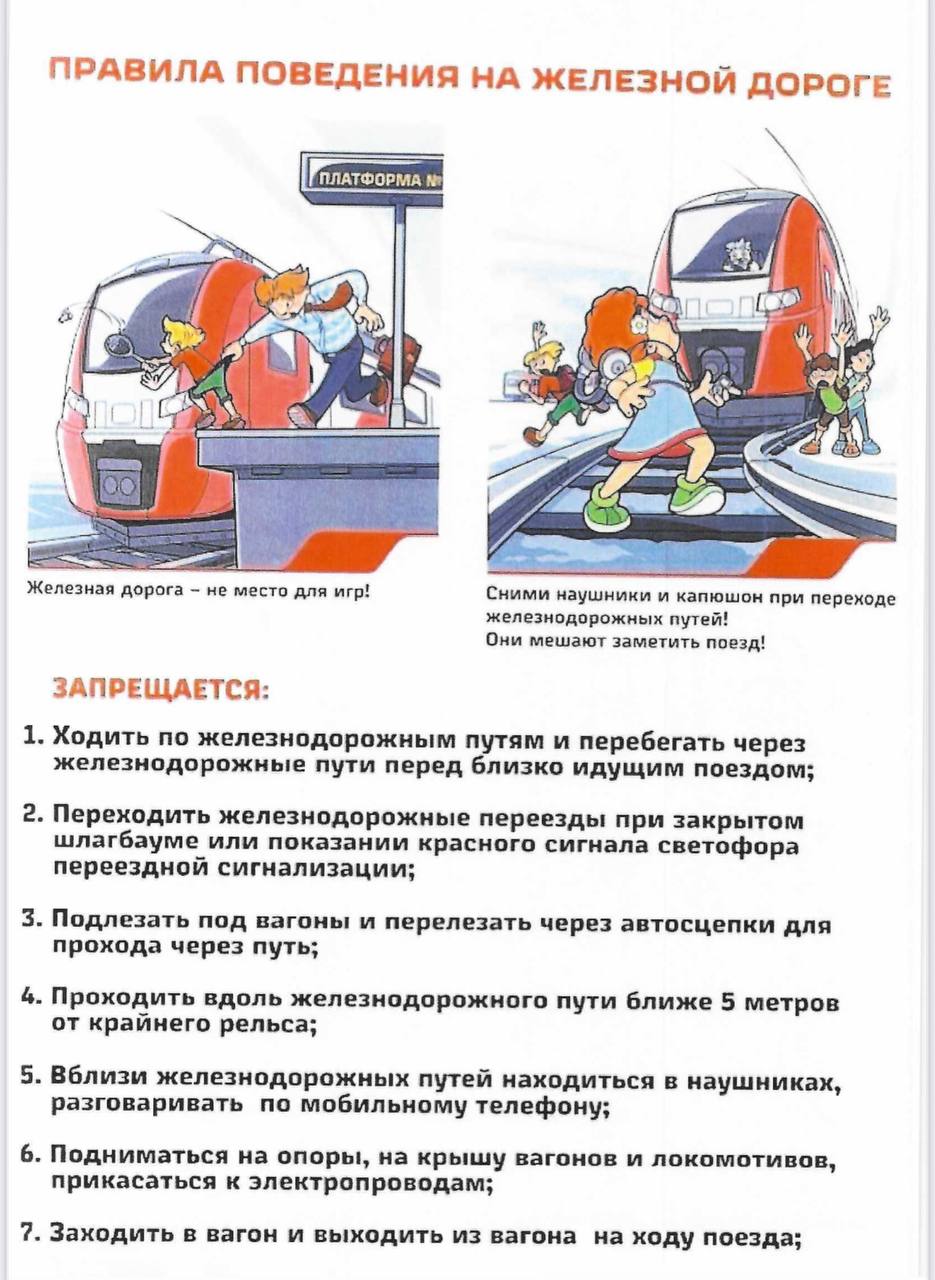 ПРАВИЛА ПОВЕДЕНИЯ НА ЖЕЛЕЗНОЙ ДОРОГЕ

ПЛАТФОРМА №

Железная дорога – не место для игр!

Сними наушники и капюшон при переходе железнодорожных путей! Они мешают заметить поезд!

ЗАПРЕЩАЕТСЯ:

1. Ходить по железнодорожным путям и перебегать через железнодорожные пути перед близко идущим поездом;

2. Переходить железнодорожные переезды при закрытом шлагбауме или показании красного сигнала светофора переездной сигнализации;

3. Подлезать под вагоны и перелезать через автосцепки для прохода через путь;

4. Проходить вдоль железнодорожного пути ближе 5 метров от крайнего рельса;

5. Вблизи железнодорожных путей находиться в наушниках, разговаривать по мобильному телефону;

6. Подниматься на опоры, на крышу вагонов и локомотивов, прикасаться к электропроводам;

7. Заходить в вагон и выходить из вагона на ходу поезда;